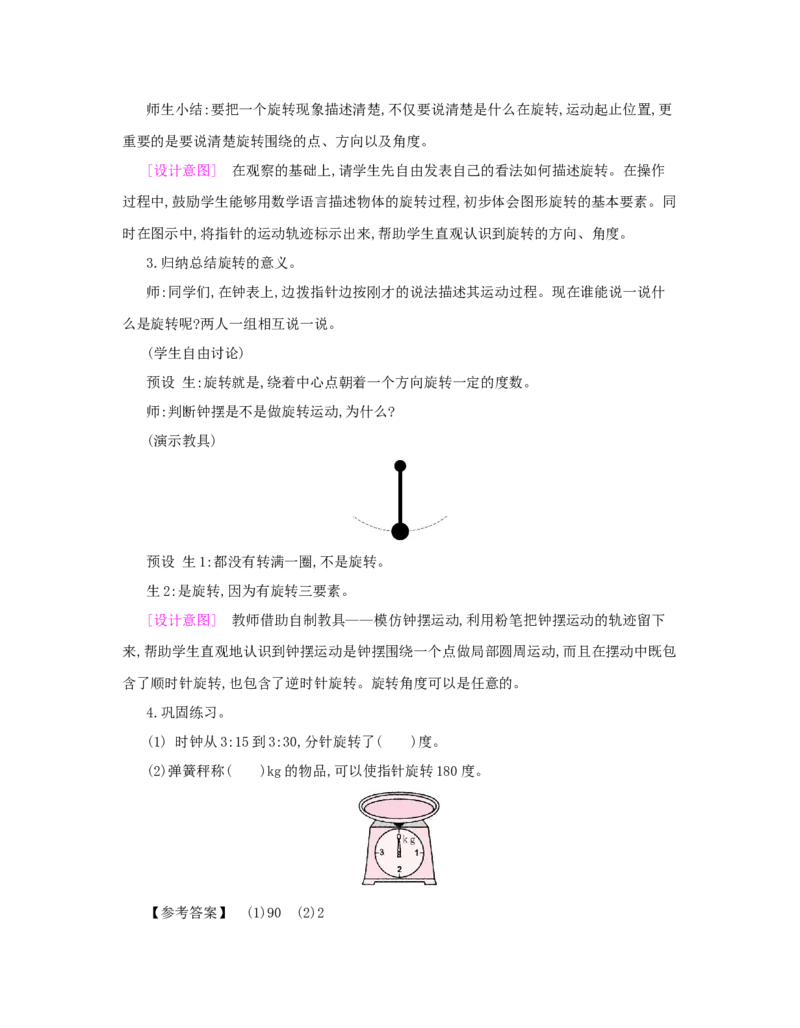 师生小结:要把一个旋转现象描述清楚,不仅要说清楚是什么在旋转,运动起止位置,更重要的是要说清楚旋转围绕的点、方向以及角度。

[设计意图] 在观察的基础上,请学生先自由发表自己的看法如何描述旋转。在操作过程中,鼓励学生能够用数学语言描述物体的旋转过程,初步体会图形旋转的基本要素。同时在图示中,将指针的运动轨迹标示出来,帮助学生直观认识到旋转的方向、角度。

3.归纳总结旋转的意义。

师:同学们,在钟表上,边拨指针边按刚才的说法描述其运动过程。现在谁能说一说什么是旋转呢?两人一组相互说一说。

(学生自由讨论)

预设 生:旋转就是,绕着中心点朝着一个方向旋转一定的度数。

师:判断钟摆是不是做旋转运动,为什么?

(演示教具)

预设 生1:都没有转满一圈,不是旋转。

生2:是旋转,因为有旋转三要素。

[设计意图] 教师借助自制教具——模仿钟摆运动,利用粉笔把钟摆运动的轨迹留下来,帮助学生直观地认识到钟摆运动是钟摆围绕一个点做局部圆周运动,而且在摆动中既包含了顺时针旋转,也包含了逆时针旋转。旋转角度可以是任意的。

4.巩固练习。

(1) 时钟从3:15到3:30,分针旋转了(  )度。

(2)弹簧秤称(  )kg的物品,可以使指针旋转180度。

kg
0
3
1
2

【参考答案】 (1)90 (2)2